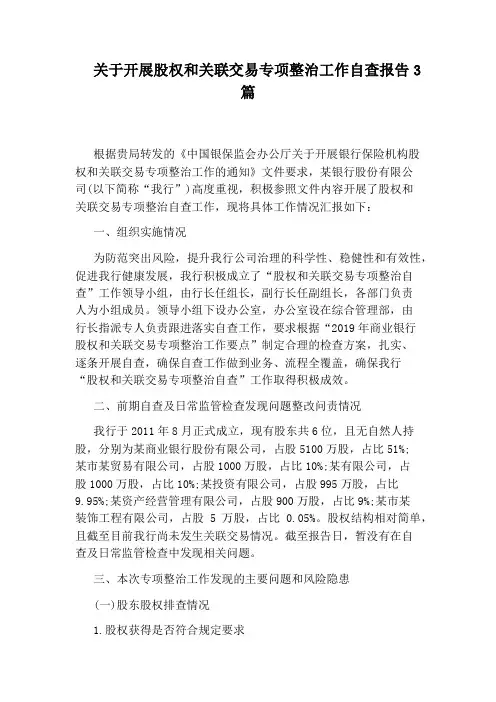 关于开展股权和关联交易专项整治工作自查报告 3 篇

根据贵局转发的《中国银保监会办公厅关于开展银行保险机构股权和关联交易专项整治工作的通知》文件要求，某银行股份有限公司(以下简称“我行”)高度重视，积极参照文件内容开展了股权和关联交易专项整治自查工作，现将具体工作情况汇报如下：

一、组织实施情况

为防范突出风险，提升我行公司治理的科学性、稳健性和有效性，促进我行健康发展，我行积极成立了“股权和关联交易专项整治自查”工作领导小组，由行长任组长，副行长任副组长，各部门负责人为小组成员。领导小组下设办公室，办公室设在综合管理部，由行长指派专人负责跟进落实自查工作，要求根据“2019 年商业银行股权和关联交易专项整治工作要点”制定合理的检查方案，扎实、逐条开展自查，确保自查工作做到业务、流程全覆盖，确保我行“股权和关联交易专项整治自查”工作取得积极成效。

二、前期自查及日常监管检查发现问题整改问责情况

我行于 2011 年 8 月正式成立，现有股东共 6 位，且无自然人持股，分别为某商业银行股份有限公司，占股 5100 万股，占比 51%;某市某贸易有限公司，占股 1000 万股，占比 10%;某有限公司，占股 1000 万股，占比 10%;某投资有限公司，占股 995 万股，占比 9.95%;某资产经营管理有限公司，占股 900 万股，占比 9%;某市某装饰工程有限公司，占股 5 万股，占比 0.05%。股权结构相对简单，且截至目前我行尚未发生关联交易情况。截至报告日，暂没有在自查及日常监管检查中发现相关问题。

三、本次专项整治工作发现的主要问题和风险隐患

(一)股东股权排查情况

1.股权获得是否符合规定要求